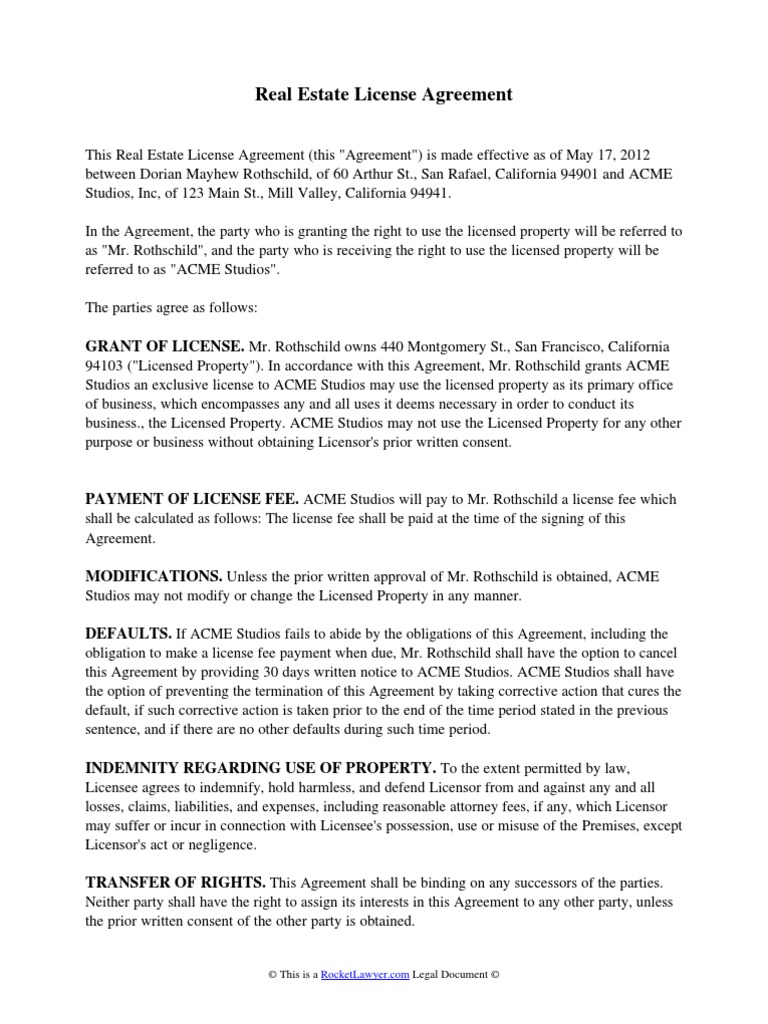 Real Estate License Agreement

This Real Estate License Agreement (this "Agreement") is made effective as of May 17, 2012 between Dorian Mayhew Rothschild, of 60 Arthur St., San Rafael, California 94901 and ACME Studios, Inc, of 123 Main St., Mill Valley, California 94941.

In the Agreement, the party who is granting the right to use the licensed property will be referred to as "Mr. Rothschild", and the party who is receiving the right to use the licensed property will be referred to as "ACME Studios".

The parties agree as follows:

GRANT OF LICENSE. Mr. Rothschild owns 440 Montgomery St., San Francisco, California 94103 ("Licensed Property"). In accordance with this Agreement, Mr. Rothschild grants ACME Studios an exclusive license to ACME Studios may use the licensed property as its primary office of business, which encompasses any and all uses it deems necessary in order to conduct its business., the Licensed Property. ACME Studios may not use the Licensed Property for any other purpose or business without obtaining Licensor's prior written consent.

PAYMENT OF LICENSE FEE. ACME Studios will pay to Mr. Rothschild a license fee which shall be calculated as follows: The license fee shall be paid at the time of the signing of this Agreement.

MODIFICATIONS. Unless the prior written approval of Mr. Rothschild is obtained, ACME Studios may not modify or change the Licensed Property in any manner.

DEFAULTS. If ACME Studios fails to abide by the obligations of this Agreement, including the obligation to make a license fee payment when due, Mr. Rothschild shall have the option to cancel this Agreement by providing 30 days written notice to ACME Studios. ACME Studios shall have the option of preventing the termination of this Agreement by taking corrective action that cures the default, if such corrective action is taken prior to the end of the time period stated in the previous sentence, and if there are no other defaults during such time period.

INDEMNITY REGARDING USE OF PROPERTY. To the extent permitted by law, Licensee agrees to indemnify, hold harmless, and defend Licensor from and against any and all losses, claims, liabilities, and expenses, including reasonable attorney fees, if any, which Licensor may suffer or incur in connection with Licensee's possession, use or misuse of the Premises, except Licensor's act or negligence.

TRANSFER OF RIGHTS. This Agreement shall be binding on any successors of the parties. Neither party shall have the right to assign its interests in this Agreement to any other party, unless the prior written consent of the other party is obtained.

© This is a RocketLawyer.com Legal Document ©